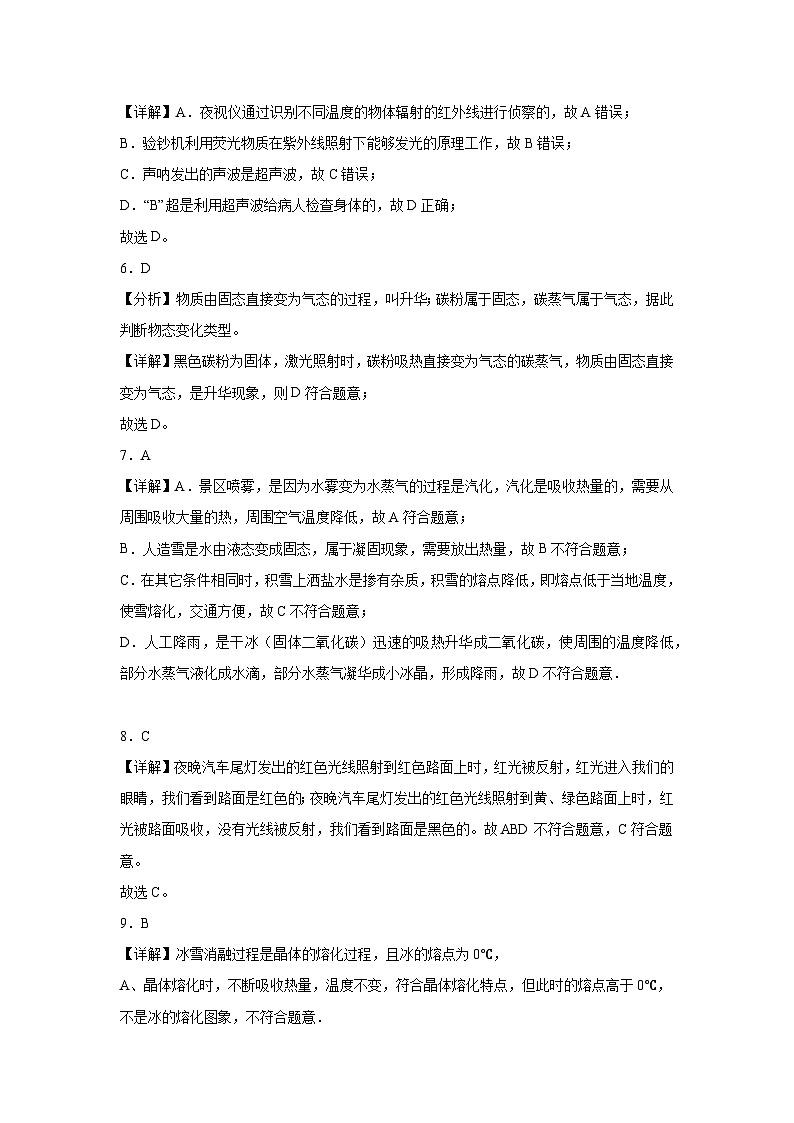 【详解】A．夜视仪通过识别不同温度的物体辐射的红外线进行侦察的，故A错误；

B．验钞机利用荧光物质在紫外线照射下能够发光的原理工作，故B错误；

C．声呐发出的声波是超声波，故C错误；

D．“B”超是利用超声波给病人检查身体的，故D正确；

故选D。

6．D

【分析】物质由固态直接变为气态的过程，叫升华；碳粉属于固态，碳蒸气属于气态，据此判断物态变化类型。

【详解】黑色碳粉为固体，激光照射时，碳粉吸热直接变为气态的碳蒸气，物质由固态直接变为气态，是升华现象，则D符合题意；

故选D。

7．A

【详解】A．景区喷雾，是因为水雾变为水蒸气的过程是汽化，汽化是吸收热量的，需要从周围吸收大量的热，周围空气温度降低，故A符合题意；

B．人造雪是水由液态变成固态，属于凝固现象，需要放出热量，故B不符合题意；

C．在其它条件相同时，积雪上洒盐水是掺有杂质，积雪的熔点降低，即熔点低于当地温度，使雪熔化，交通方便，故C不符合题意；

D．人工降雨，是干冰（固体二氧化碳）迅速的吸热升华成二氧化碳，使周围的温度降低，部分水蒸气液化成水滴，部分水蒸气凝华成小冰晶，形成降雨，故D不符合题意．

8．C

【详解】夜晚汽车尾灯发出的红色光线照射到红色路面上时，红光被反射，红光进入我们的眼睛，我们看到路面是红色的；夜晚汽车尾灯发出的红色光线照射到黄、绿色路面上时，红光被路面吸收，没有光线被反射，我们看到路面是黑色的。故ABD不符合题意，C符合题意。

故选C。

9．B

【详解】冰雪消融过程是晶体的熔化过程，且冰的熔点为0℃，

A、晶体熔化时，不断吸收热量，温度不变，符合晶体熔化特点，但此时的熔点高于0℃，不是冰的熔化图象，不符合题意．